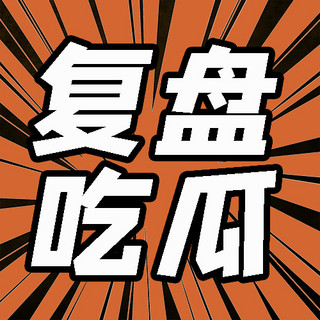 复盘
吃瓜